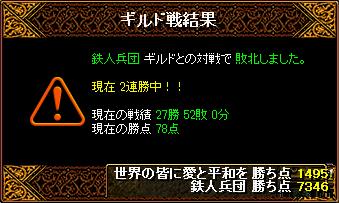 ギルド戦結果

鉄人兵団 ギルドとの対戦で 敗北しました。

現在 2連勝中！！

現在の戦績 27勝 52敗 0分
現在の勝点 78点

世界の皆に愛と平和を 勝ち点 1495
鉄人兵団 勝ち点 7346